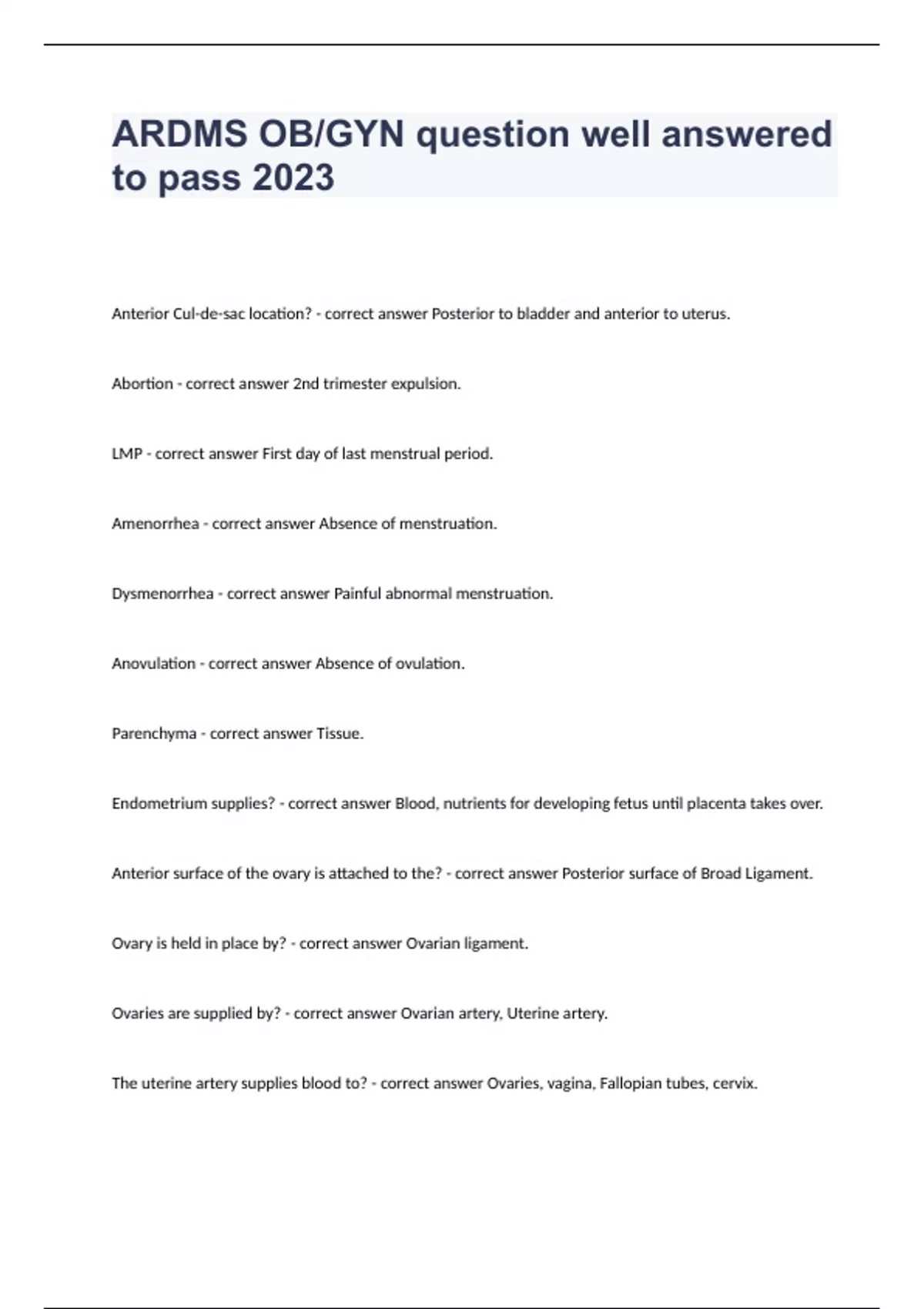 ARDMS OB/GYN question well answered to pass 2023

Anterior Cul-de-sac location? - correct answer Posterior to bladder and anterior to uterus.

Abortion - correct answer 2nd trimester expulsion.

LMP - correct answer First day of last menstrual period.

Amenorrhea - correct answer Absence of menstruation.

Dysmenorrhea - correct answer Painful abnormal menstruation.

Anovulation - correct answer Absence of ovulation.

Parenchyma - correct answer Tissue.

Endometrium supplies? - correct answer Blood, nutrients for developing fetus until placenta takes over.

Anterior surface of the ovary is attached to the? - correct answer Posterior surface of Broad Ligament.

Ovary is held in place by? - correct answer Ovarian ligament.

Ovaries are supplied by? - correct answer Ovarian artery, Uterine artery.

The uterine artery supplies blood to? - correct answer Ovaries, vagina, Fallopian tubes, cervix.